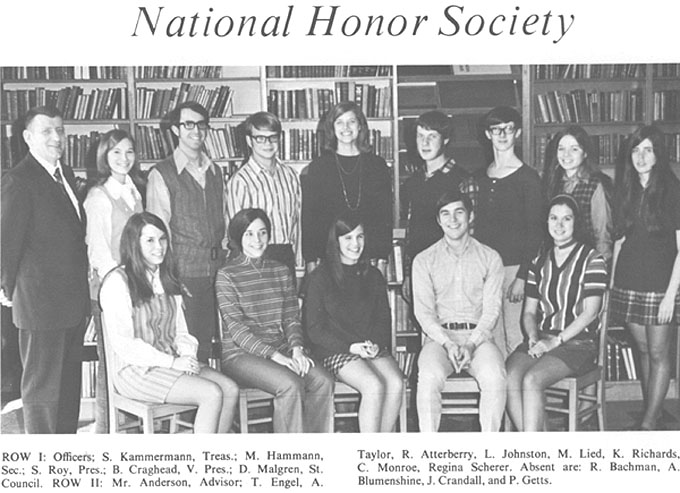 National Honor Society

ROW I: Officers; S. Kammermann, Treas.; M. Hammann, Sec.; S. Roy, Pres.; B. Craghead, V. Pres.; D. Malgren, St. Council. ROW II: Mr. Anderson, Advisor; T. Engel, A. Taylor, R. Atterberry, L. Johnston, M. Lied, K. Richards, C. Monroe, Regina Scherer. Absent are: R. Bachman, A. Blumenshine, J. Crandall, and P. Getts.